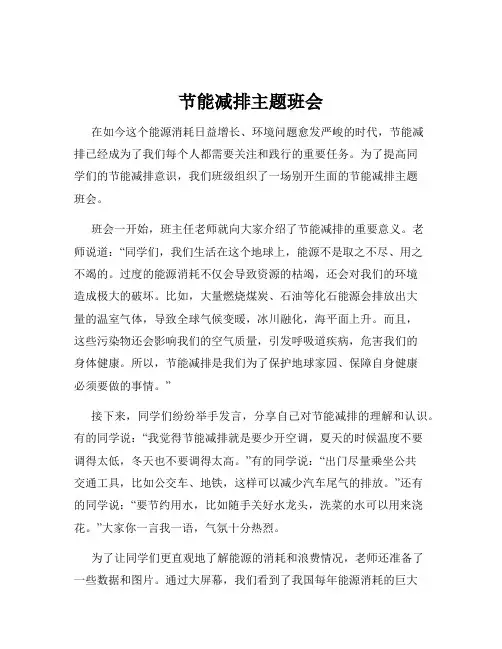 节能减排主题班会

在如今这个能源消耗日益增长、环境问题愈发严峻的时代，节能减排已经成为了我们每个人都需要关注和践行的重要任务。为了提高同学们的节能减排意识，我们班级组织了一场别开生面的节能减排主题班会。

班会一开始，班主任老师就向大家介绍了节能减排的重要意义。老师说道：“同学们，我们生活在这个地球上，能源不是取之不尽、用之不竭的。过度的能源消耗不仅会导致资源的枯竭，还会对我们的环境造成极大的破坏。比如，大量燃烧煤炭、石油等化石能源会排放出大量的温室气体，导致全球气候变暖，冰川融化，海平面上升。而且，这些污染物还会影响我们的空气质量，引发呼吸道疾病，危害我们的身体健康。所以，节能减排是我们为了保护地球家园、保障自身健康必须要做的事情。”

接下来，同学们纷纷举手发言，分享自己对节能减排的理解和认识。有的同学说：“我觉得节能减排就是要少开空调，夏天的时候温度不要调得太低，冬天也不要调得太高。”有的同学说：“出门尽量乘坐公共交通工具，比如公交车、地铁，这样可以减少汽车尾气的排放。”还有的同学说：“要节约用水，比如随手关好水龙头，洗菜的水可以用来浇花。”大家你一言我一语，气氛十分热烈。

为了让同学们更直观地了解能源的消耗和浪费情况，老师还准备了一些数据和图片。通过大屏幕，我们看到了我国每年能源消耗的巨大